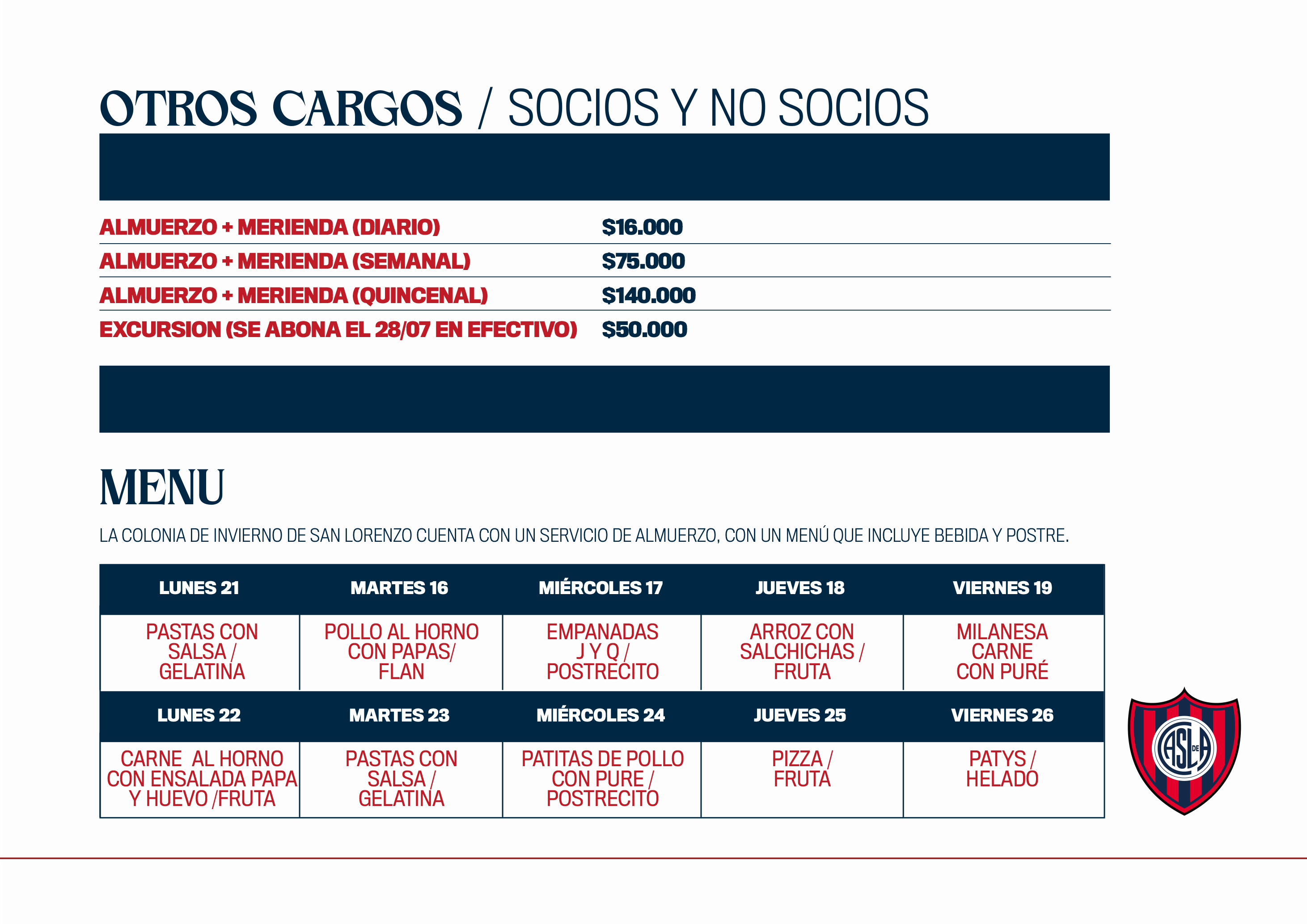 OTROS CARGOS / SOCIOS Y NO SOCIOS

| | |
|---|---|
| ALMUERZO + MERIENDA (DIARIO) | $16.000 |
| ALMUERZO + MERIENDA (SEMANAL) | $75.000 |
| ALMUERZO + MERIENDA (QUINCENAL) | $140.000 |
| EXCURSION (SE ABONA EL 28/07 EN EFECTIVO) | $50.000 |

MENU

LA COLONIA DE INVIERNO DE SAN LORENZO CUENTA CON UN SERVICIO DE ALMUERZO, CON UN MENÚ QUE INCLUYE BEBIDA Y POSTRE.

| LUNES 21 | MARTES 16 | MIÉRCOLES 17 | JUEVES 18 | VIERNES 19 |
|---|---|---|---|---|
| PASTAS CON SALSA / GELATINA | POLLO AL HORNO CON PAPAS/ FLAN | EMPANADAS J Y Q / POSTRECITO | ARROZ CON SALCHICHAS / FRUTA | MILANESA CARNE CON PURÉ |
| LUNES 22 | MARTES 23 | MIÉRCOLES 24 | JUEVES 25 | VIERNES 26 |
| CARNE AL HORNO CON ENSALADA PAPA Y HUEVO /FRUTA | PASTAS CON SALSA / GELATINA | PATITAS DE POLLO CON PURE / POSTRECITO | PIZZA / FRUTA | PATYS / HELADO |

CASLA DE